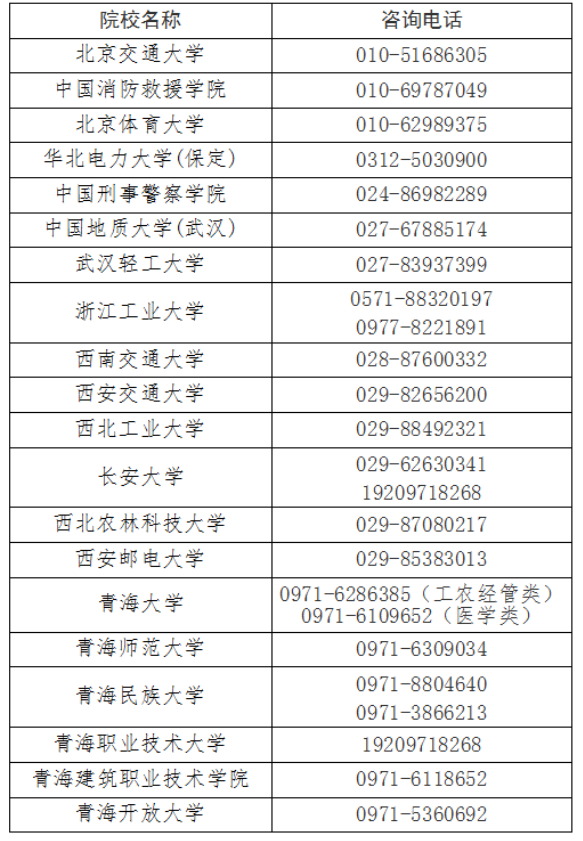 | 院校名称 | 咨询电话 |
|---|---|
| 北京交通大学 | 010-51686305 |
| 中国消防救援学院 | 010-69787049 |
| 北京体育大学 | 010-62989375 |
| 华北电力大学(保定) | 0312-5030900 |
| 中国刑事警察学院 | 024-86982289 |
| 中国地质大学(武汉) | 027-67885174 |
| 武汉轻工大学 | 027-83937399 |
| 浙江工业大学 | 0571-88320197 0977-8221891 |
| 西南交通大学 | 028-87600332 |
| 西安交通大学 | 029-82656200 |
| 西北工业大学 | 029-88492321 |
| 长安大学 | 029-62630341 19209718268 |
| 西北农林科技大学 | 029-87080217 |
| 西安邮电大学 | 029-85383013 |
| 青海大学 | 0971-6286385（工农经管类） 0971-6109652（医学类） |
| 青海师范大学 | 0971-6309034 |
| 青海民族大学 | 0971-8804640 0971-3866213 |
| 青海职业技术大学 | 19209718268 |
| 青海建筑职业技术学院 | 0971-6118652 |
| 青海开放大学 | 0971-5360692 |